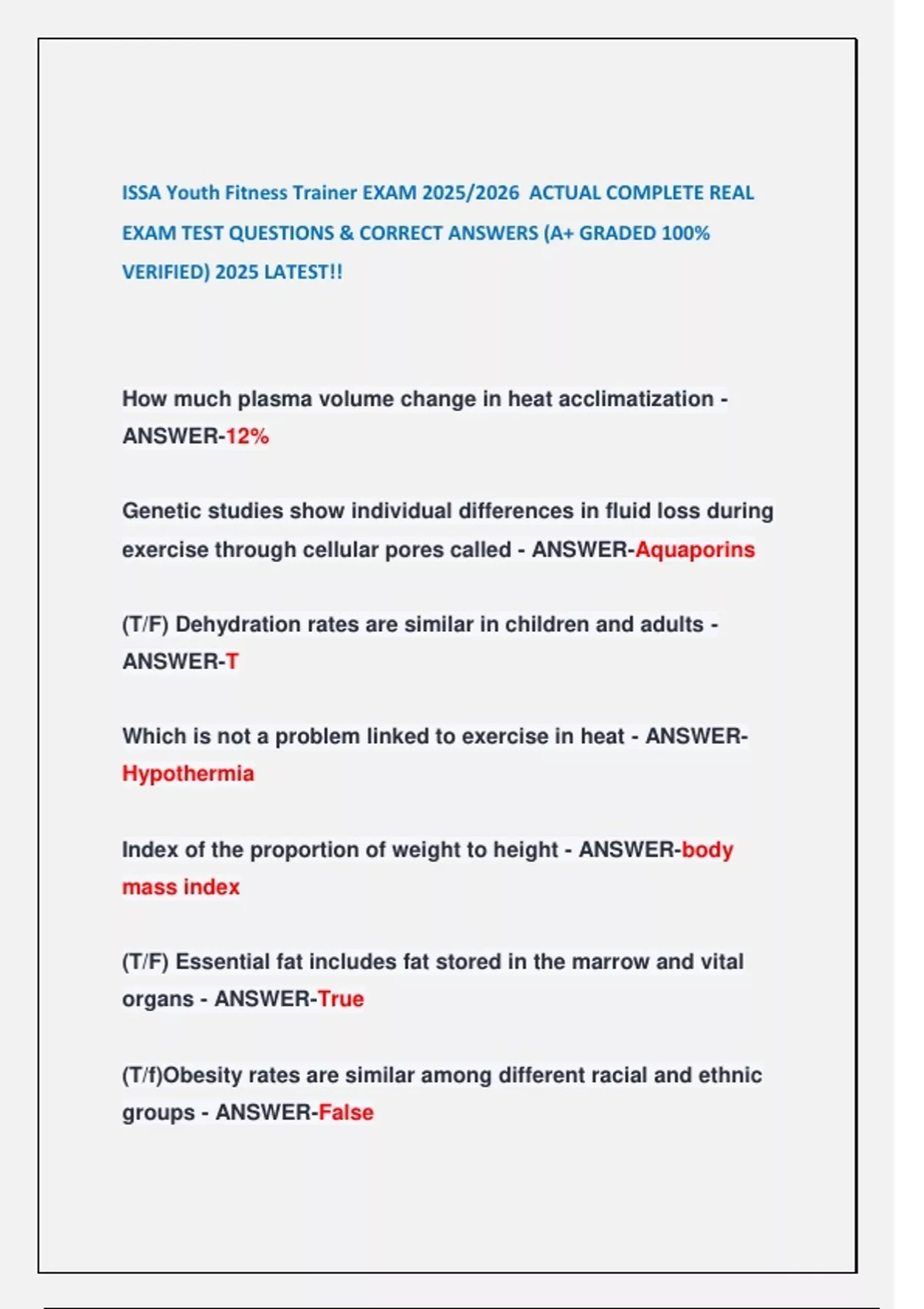 ISSA Youth Fitness Trainer EXAM 2025/2026 ACTUAL COMPLETE REAL EXAM TEST QUESTIONS & CORRECT ANSWERS (A+ GRADED 100% VERIFIED) 2025 LATEST!!

How much plasma volume change in heat acclimatization - ANSWER-12%

Genetic studies show individual differences in fluid loss during exercise through cellular pores called - ANSWER-Aquaporins

(T/F) Dehydration rates are similar in children and adults - ANSWER-T

Which is not a problem linked to exercise in heat - ANSWER-Hypothermia

Index of the proportion of weight to height - ANSWER-body mass index

(T/F) Essential fat includes fat stored in the marrow and vital organs - ANSWER-True

(T/f)Obesity rates are similar among different racial and ethnic groups - ANSWER-False